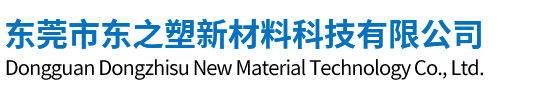 东莞市东之塑新材料科技有限公司
Dongguan Dongzhisu New Material Technology Co., Ltd.